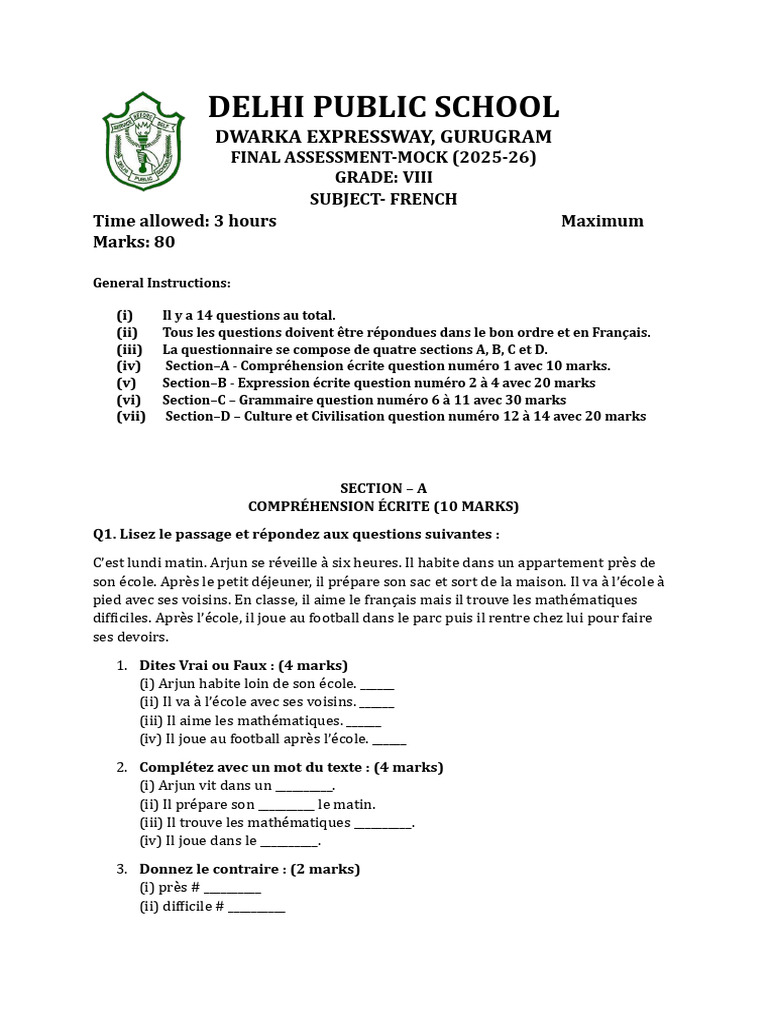 DELHI PUBLIC SCHOOL
DWARKA EXPRESSWAY, GURUGRAM
FINAL ASSESSMENT-MOCK (2025-26)
GRADE: VIII
SUBJECT- FRENCH

Time allowed: 3 hours Maximum Marks: 80

General Instructions:

(i) Il y a 14 questions au total.
(ii) Tous les questions doivent être répondues dans le bon ordre et en Français.
(iii) La questionnaire se compose de quatre sections A, B, C et D.
(iv) Section–A - Compréhension écrite question numéro 1 avec 10 marks.
(v) Section–B - Expression écrite question numéro 2 à 4 avec 20 marks
(vi) Section–C – Grammaire question numéro 6 à 11 avec 30 marks
(vii) Section–D – Culture et Civilisation question numéro 12 à 14 avec 20 marks

SECTION – A
COMPRÉHENSION ÉCRITE (10 MARKS)

Q1. Lisez le passage et répondez aux questions suivantes :

C'est lundi matin. Arjun se réveille à six heures. Il habite dans un appartement près de son école. Après le petit déjeuner, il prépare son sac et sort de la maison. Il va à l'école à pied avec ses voisins. En classe, il aime le français mais il trouve les mathématiques difficiles. Après l'école, il joue au football dans le parc puis il rentre chez lui pour faire ses devoirs.

1. Dites Vrai ou Faux : (4 marks)
(i) Arjun habite loin de son école. ____
(ii) Il va à l'école avec ses voisins. ____
(iii) Il aime les mathématiques. ____
(iv) Il joue au football après l'école. ____

2. Complétez avec un mot du texte : (4 marks)
(i) Arjun vit dans un ____.
(ii) Il prépare son ____ le matin.
(iii) Il trouve les mathématiques ____.
(iv) Il joue dans le ____.

3. Donnez le contraire : (2 marks)
(i) près # ____
(ii) difficile # ____